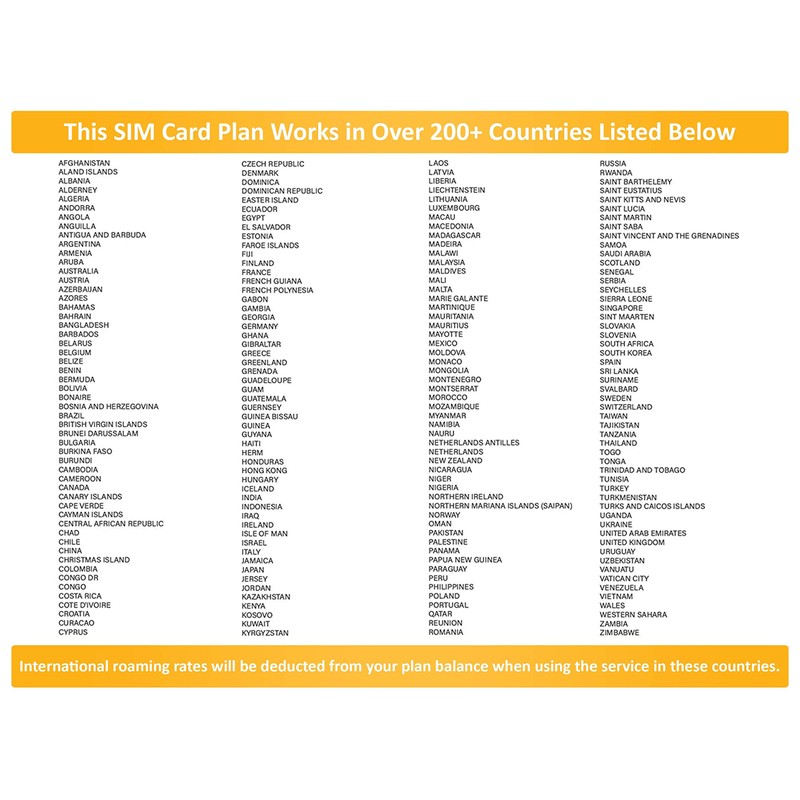 This SIM Card Plan Works in Over 200+ Countries Listed Below

AFGHANISTAN
ALAND ISLANDS
ALBANIA
ALDERNEY
ALGERIA
ANDORRA
ANGOLA
ANGUILLA
ANTIGUA AND BARBUDA
ARGENTINA
ARMENIA
ARUBA
AUSTRALIA
AUSTRIA
AZERBAIJAN
AZORES
BAHAMAS
BAHRAIN
BANGLADESH
BARBADOS
BELARUS
BELGIUM
BELIZE
BENIN
BERMUDA
BOLIVIA
BONAIRE
BOSNIA AND HERZEGOVINA
BRAZIL
BRITISH VIRGIN ISLANDS
BRUNEI DARUSSALAM
BULGARIA
BURKINA FASO
BURUNDI
CAMBODIA
CAMEROON
CANADA
CANARY ISLANDS
CAPE VERDE
CAYMAN ISLANDS
CENTRAL AFRICAN REPUBLIC
CHAD
CHILE
CHINA
CHRISTMAS ISLAND
COLOMBIA
CONGO DR
CONGO
COSTA RICA
COTE D'IVOIRE
CROATIA
CURACAO
CYPRUS

CZECH REPUBLIC
DENMARK
DOMINICA
DOMINICAN REPUBLIC
EASTER ISLAND
ECUADOR
EGYPT
EL SALVADOR
ESTONIA
FAROE ISLANDS
FIJI
FINLAND
FRANCE
FRENCH GUIANA
FRENCH POLYNESIA
GABON
GAMBIA
GEORGIA
GERMANY
GHANA
GIBRALTAR
GREECE
GREENLAND
GRENADA
GUADELOUPE
GUAM
GUATEMALA
GUERNSEY
GUINEA BISSAU
GUINEA
GUYANA
HAITI
HERM
HONDURAS
HONG KONG
HUNGARY
ICELAND
INDIA
INDONESIA
IRAQ
IRELAND
ISLE OF MAN
ISRAEL
ITALY
JAMAICA
JAPAN
JERSEY
JORDAN
KAZAKHSTAN
KENYA
KOSOVO
KUWAIT
KYRGYZSTAN

LAOS
LATVIA
LIBERIA
LIECHTENSTEIN
LITHUANIA
LUXEMBOURG
MACAU
MACEDONIA
MADAGASCAR
MADEIRA
MALAWI
MALAYSIA
MALDIVES
MALI
MALTA
MARIE GALANTE
MARTINIQUE
MAURITANIA
MAURITIUS
MAYOTTE
MEXICO
MOLDOVA
MONACO
MONGOLIA
MONTENEGRO
MONTSERRAT
MOROCCO
MOZAMBIQUE
MYANMAR
NAMIBIA
NAURU
NETHERLANDS ANTILLES
NETHERLANDS
NEW ZEALAND
NICARAGUA
NIGER
NIGERIA
NORTHERN IRELAND
NORTHERN MARIANA ISLANDS (SAIPAN)
NORWAY
OMAN
PAKISTAN
PALESTINE
PANAMA
PAPUA NEW GUINEA
PARAGUAY
PERU
PHILIPPINES
POLAND
PORTUGAL
QATAR
REUNION
ROMANIA

RUSSIA
RWANDA
SAINT BARTHELEMY
SAINT EUSTATIUS
SAINT KITTS AND NEVIS
SAINT LUCIA
SAINT MARTIN
SAINT SABA
SAINT VINCENT AND THE GRENADINES
SAMOA
SAUDI ARABIA
SCOTLAND
SENEGAL
SERBIA
SEYCHELLES
SIERRA LEONE
SINGAPORE
SINT MAARTEN
SLOVAKIA
SLOVENIA
SOUTH AFRICA
SOUTH KOREA
SPAIN
SRI LANKA
SURINAME
SVALBARD
SWEDEN
SWITZERLAND
TAIWAN
TAJIKISTAN
TANZANIA
THAILAND
TOGO
TONGA
TRINIDAD AND TOBAGO
TUNISIA
TURKEY
TURKMENISTAN
TURKS AND CAICOS ISLANDS
UGANDA
UKRAINE
UNITED ARAB EMIRATES
UNITED KINGDOM
URUGUAY
UZBEKISTAN
VANUATU
VATICAN CITY
VENEZUELA
VIETNAM
WALES
WESTERN SAHARA
ZAMBIA
ZIMBABWE

International roaming rates will be deducted from your plan balance when using the service in these countries.